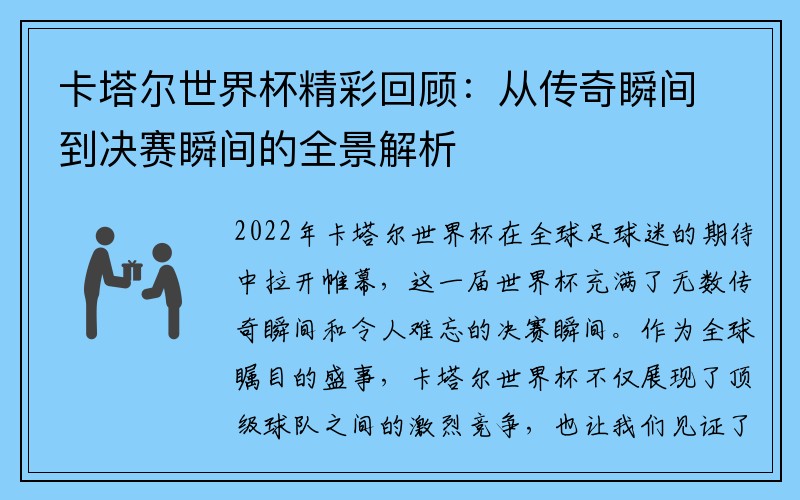 卡塔尔世界杯精彩回顾：从传奇瞬间到决赛瞬间的全景解析

2022年卡塔尔世界杯在全球足球迷的期待中拉开帷幕，这一届世界杯充满了无数传奇瞬间和令人难忘的决赛瞬间。作为全球瞩目的盛事，卡塔尔世界杯不仅展现了顶级球队之间的激烈竞争，也让我们见证了